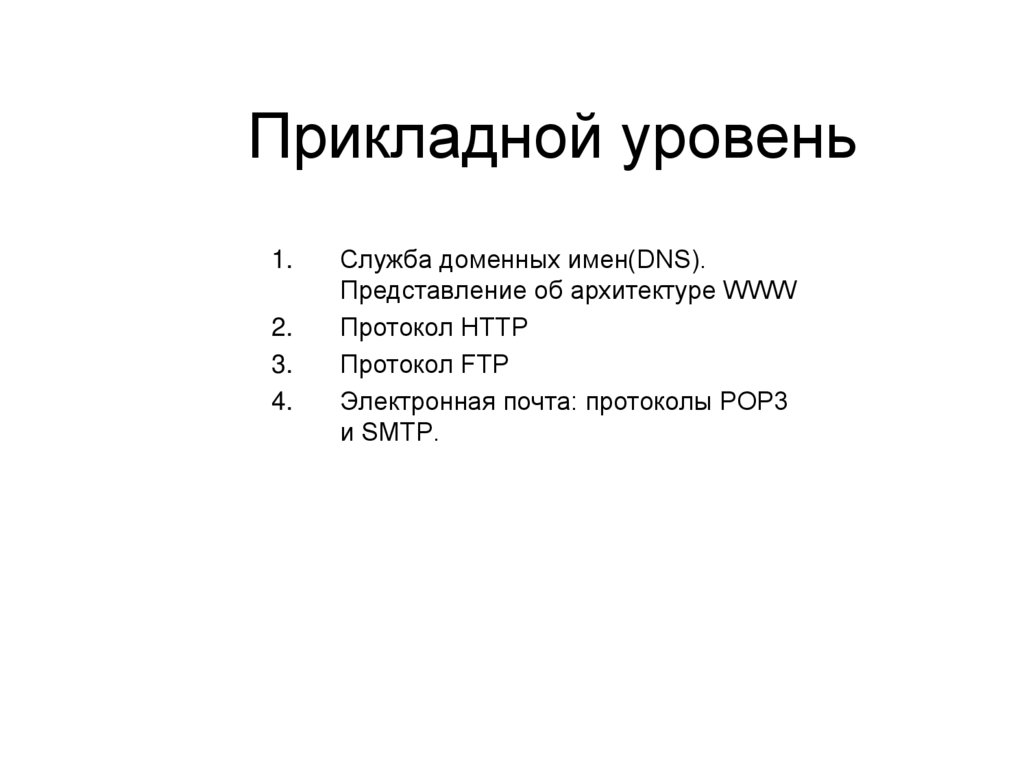 Прикладной уровень

1. Служба доменных имен(DNS). Представление об архитектуре WWW
2. Протокол HTTP
3. Протокол FTP
4. Электронная почта: протоколы POP3 и SMTP.